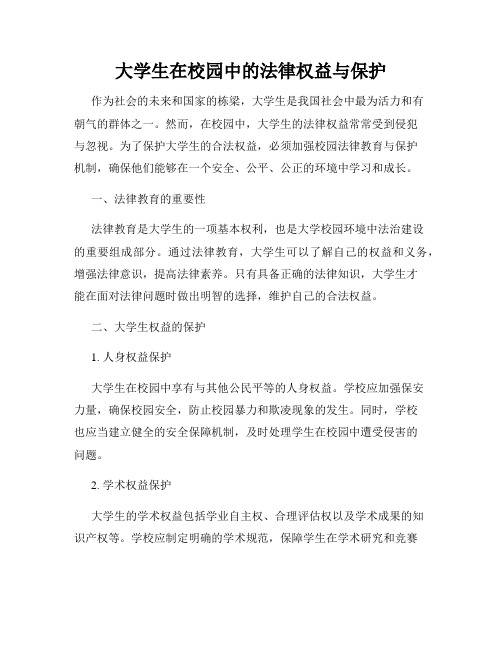 大学生在校园中的法律权益与保护

作为社会的未来和国家的栋梁，大学生是我国社会中最为活力和有朝气的群体之一。然而，在校园中，大学生的法律权益常常受到侵犯与忽视。为了保护大学生的合法权益，必须加强校园法律教育与保护机制，确保他们能够在一个安全、公平、公正的环境中学习和成长。

一、法律教育的重要性

法律教育是大学生的一项基本权利，也是大学校园环境中法治建设的重要组成部分。通过法律教育，大学生可以了解自己的权益和义务，增强法律意识，提高法律素养。只有具备正确的法律知识，大学生才能在面对法律问题时做出明智的选择，维护自己的合法权益。

二、大学生权益的保护

1. 人身权益保护

大学生在校园中享有与其他公民平等的人身权益。学校应加强保安力量，确保校园安全，防止校园暴力和欺凌现象的发生。同时，学校也应当建立健全的安全保障机制，及时处理学生在校园中遭受侵害的问题。

2. 学术权益保护

大学生的学术权益包括学业自主权、合理评估权以及学术成果的知识产权等。学校应制定明确的学术规范，保障学生在学术研究和竞赛